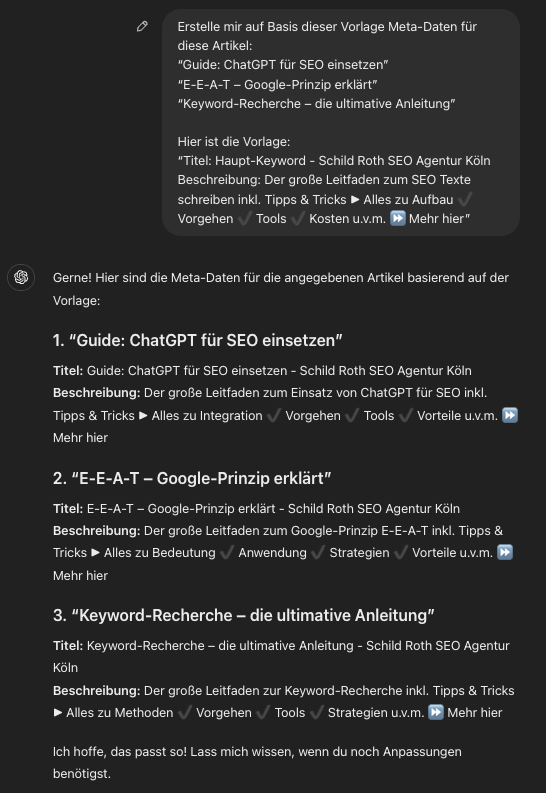 Erstelle mir auf Basis dieser Vorlage Meta-Daten für diese Artikel:
"Guide: ChatGPT für SEO einsetzen"
"E-E-A-T – Google-Prinzip erklärt"
"Keyword-Recherche – die ultimative Anleitung"

Hier ist die Vorlage:
"Titel: Haupt-Keyword - Schild Roth SEO Agentur Köln
Beschreibung: Der große Leitfaden zum SEO Texte schreiben inkl. Tipps & Tricks ► Alles zu Aufbau ✔️ Vorgehen ✔️ Tools ✔️ Kosten u.v.m. ⏩ Mehr hier"

Gerne! Hier sind die Meta-Daten für die angegebenen Artikel basierend auf der Vorlage:

1. "Guide: ChatGPT für SEO einsetzen"

Titel: Guide: ChatGPT für SEO einsetzen - Schild Roth SEO Agentur Köln
Beschreibung: Der große Leitfaden zum Einsatz von ChatGPT für SEO inkl. Tipps & Tricks ► Alles zu Integration ✔️ Vorgehen ✔️ Tools ✔️ Vorteile u.v.m. ⏩ Mehr hier

2. "E-E-A-T – Google-Prinzip erklärt"

Titel: E-E-A-T – Google-Prinzip erklärt - Schild Roth SEO Agentur Köln
Beschreibung: Der große Leitfaden zum Google-Prinzip E-E-A-T inkl. Tipps & Tricks ► Alles zu Bedeutung ✔️ Anwendung ✔️ Strategien ✔️ Vorteile u.v.m. ⏩ Mehr hier

3. "Keyword-Recherche – die ultimative Anleitung"

Titel: Keyword-Recherche – die ultimative Anleitung - Schild Roth SEO Agentur Köln
Beschreibung: Der große Leitfaden zur Keyword-Recherche inkl. Tipps & Tricks ► Alles zu Methoden ✔️ Vorgehen ✔️ Tools ✔️ Strategien u.v.m. ⏩ Mehr hier

Ich hoffe, das passt so! Lass mich wissen, wenn du noch Anpassungen benötigst.